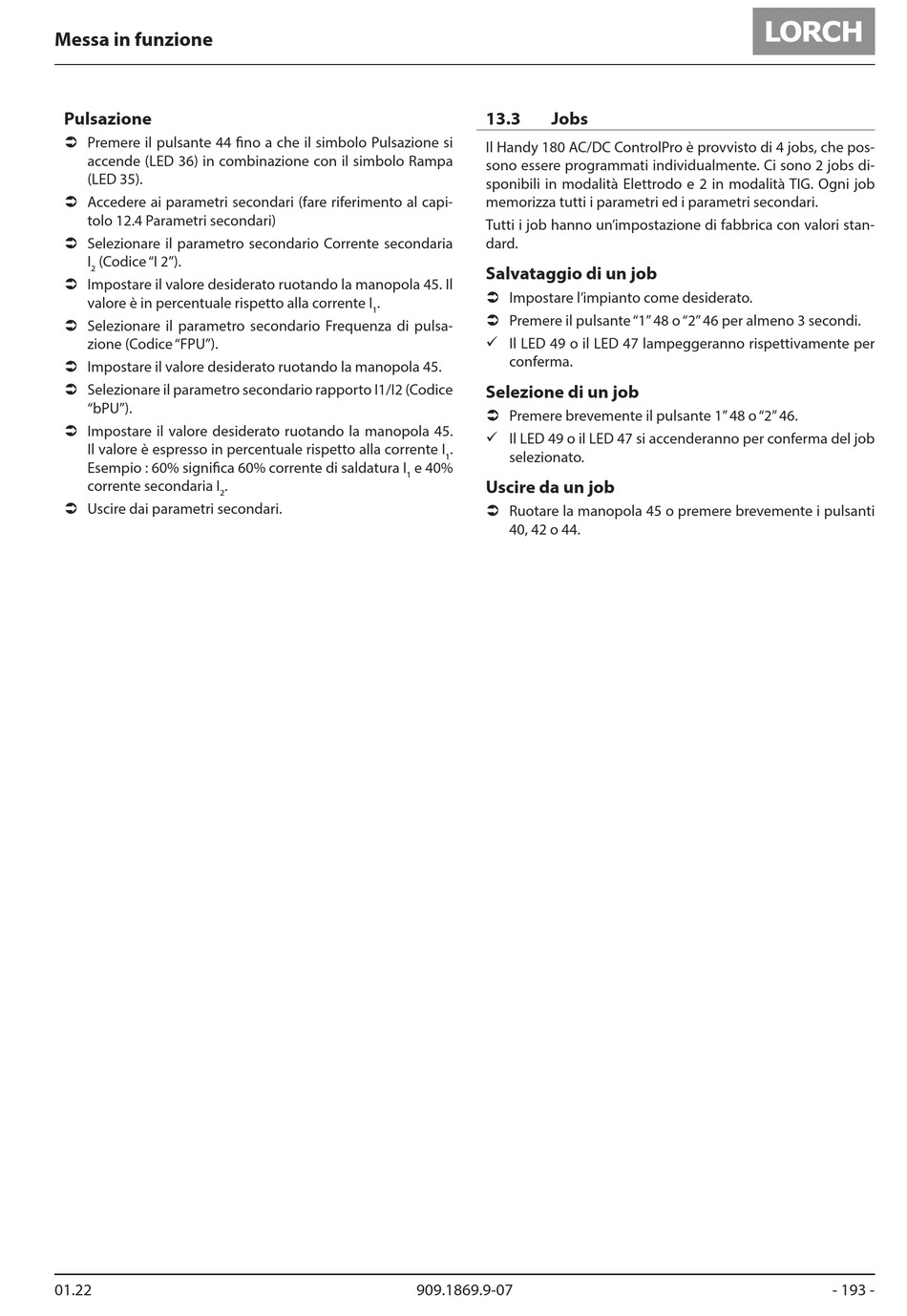 Messa in funzione

LORCH

Pulsazione

➲ Premere il pulsante 44 fino a che il simbolo Pulsazione si accende (LED 36) in combinazione con il simbolo Rampa (LED 35).

➲ Accedere ai parametri secondari (fare riferimento al capitolo 12.4 Parametri secondari)

➲ Selezionare il parametro secondario Corrente secondaria $I_2$ (Codice "I 2").

➲ Impostare il valore desiderato ruotando la manopola 45. Il valore è in percentuale rispetto alla corrente $I_1$.

➲ Selezionare il parametro secondario Frequenza di pulsazione (Codice "FPU").

➲ Impostare il valore desiderato ruotando la manopola 45.

➲ Selezionare il parametro secondario rapporto I1/I2 (Codice "bPU").

➲ Impostare il valore desiderato ruotando la manopola 45. Il valore è espresso in percentuale rispetto alla corrente $I_1$. Esempio : 60% significa 60% corrente di saldatura $I_1$ e 40% corrente secondaria $I_2$.

➲ Uscire dai parametri secondari.

13.3 Jobs

Il Handy 180 AC/DC ControlPro è provvisto di 4 jobs, che possono essere programmati individualmente. Ci sono 2 jobs disponibili in modalità Elettrodo e 2 in modalità TIG. Ogni job memorizza tutti i parametri ed i parametri secondari.

Tutti i job hanno un'impostazione di fabbrica con valori standard.

Salvataggio di un job

➲ Impostare l'impianto come desiderato.

➲ Premere il pulsante "1" 48 o "2" 46 per almeno 3 secondi.

✓ Il LED 49 o il LED 47 lampeggeranno rispettivamente per conferma.

Selezione di un job

➲ Premere brevemente il pulsante 1" 48 o "2" 46.

✓ Il LED 49 o il LED 47 si accenderanno per conferma del job selezionato.

Uscire da un job

➲ Ruotare la manopola 45 o premere brevemente i pulsanti 40, 42 o 44.

01.22 909.1869.9-07 - 193 -